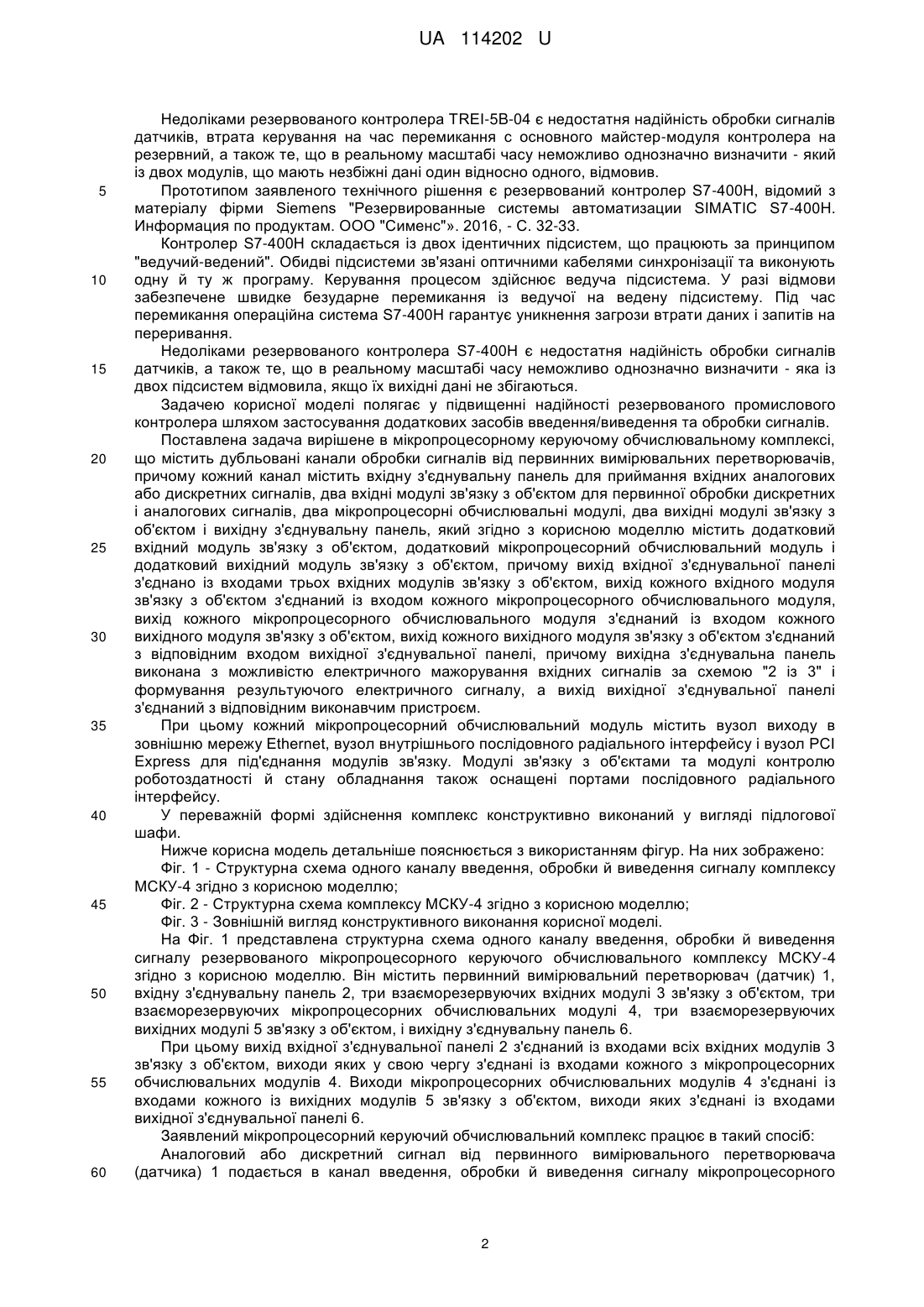 UA 114202 U

Недоліками резервованого контролера TREI-5B-04 є недостатня надійність обробки сигналів датчиків, втрата керування на час перемикання с основного майстер-модуля контролера на резервний, а також те, що в реальному масштабі часу неможливо однозначно визначити - який із двох модулів, що мають незбіжні дані один відносно одного, відмовив.

5 Прототипом заявленого технічного рішення є резервований контролер S7-400H, відомий з матеріалу фірми Siemens "Резервированные системы автоматизации SIMATIC S7-400H. Информация по продуктам. ООО "Сименс"». 2016, - С. 32-33.

Контролер S7-400H складається із двох ідентичних підсистем, що працюють за принципом "ведучий-ведений". Обидві підсистеми зв'язані оптичними кабелями синхронізації та виконують 10 одну й ту ж програму. Керування процесом здійснює ведуча підсистема. У разі відмови забезпечене швидке безударне перемикання із ведучої на ведену підсистему. Під час перемикання операційна система S7-400H гарантує уникнення загрози втрати даних і запитів на переривання.

Недоліками резервованого контролера S7-400H є недостатня надійність обробки сигналів 15 датчиків, а також те, що в реальному масштабі часу неможливо однозначно визначити - яка із двох підсистем відмовила, якщо їх вихідні дані не збігаються.

Задачею корисної моделі полягає у підвищенні надійності резервованого промислового контролера шляхом застосування додаткових засобів введення/виведення та обробки сигналів.

Поставлена задача вирішене в мікропроцесорному керуючому обчислювальному комплексі, 20 що містить дубльовані канали обробки сигналів від первинних вимірювальних перетворювачів, причому кожний канал містить вхідну з'єднувальну панель для приймання вхідних аналогових або дискретних сигналів, два вхідні модулі зв'язку з об'єктом для первинної обробки дискретних і аналогових сигналів, два мікропроцесорні обчислювальні модулі, два вихідні модулі зв'язку з об'єктом і вихідну з'єднувальну панель, який згідно з корисною моделлю містить додатковий 25 вхідний модуль зв'язку з об'єктом, додатковий мікропроцесорний обчислювальний модуль і додатковий вихідний модуль зв'язку з об'єктом, причому вихід вхідної з'єднувальної панелі з'єднано із входами трьох вхідних модулів зв'язку з об'єктом, вихід кожного вхідного модуля зв'язку з об'єктом з'єднаний із входом кожного мікропроцесорного обчислювального модуля, вихід кожного мікропроцесорного обчислювального модуля з'єднаний із входом кожного 30 вихідного модуля зв'язку з об'єктом, вихід кожного вихідного модуля зв'язку з об'єктом з'єднаний з відповідним входом вихідної з'єднувальної панелі, причому вихідна з'єднувальна панель виконана з можливістю електричного мажорування вхідних сигналів за схемою "2 із 3" і формування результуючого електричного сигналу, а вихід вихідної з'єднувальної панелі з'єднаний з відповідним виконавчим пристроєм.

35 При цьому кожний мікропроцесорний обчислювальний модуль містить вузол виходу в зовнішню мережу Ethernet, вузол внутрішнього послідовного радіального інтерфейсу і вузол PCI Express для під'єднання модулів зв'язку. Модулі зв'язку з об'єктами та модулі контролю роботоздатності й стану обладнання також оснащені портами послідовного радіального інтерфейсу.

40 У переважній формі здійснення комплекс конструктивно виконаний у вигляді підлогової шафи.

Нижче корисна модель детальніше пояснюється з використанням фігур. На них зображено:

Фіг. 1 - Структурна схема одного каналу введення, обробки й виведення сигналу комплексу МСКУ-4 згідно з корисною моделлю;

45 Фіг. 2 - Структурна схема комплексу МСКУ-4 згідно з корисною моделлю;

Фіг. 3 - Зовнішній вигляд конструктивного виконання корисної моделі.

На Фіг. 1 представлена структурна схема одного каналу введення, обробки й виведення сигналу резервованого мікропроцесорного керуючого обчислювального комплексу МСКУ-4 згідно з корисною моделлю. Він містить первинний вимірювальний перетворювач (датчик) 1, 50 вхідну з'єднувальну панель 2, три взаєморезервуючих вхідних модулі 3 зв'язку з об'єктом, три взаєморезервуючих мікропроцесорних обчислювальних модулі 4, три взаєморезервуючих вихідних модулі 5 зв'язку з об'єктом, і вихідну з'єднувальну панель 6.

При цьому вихід вхідної з'єднувальної панелі 2 з'єднаний із входами всіх вхідних модулів 3 зв'язку з об'єктом, виходи яких у свою чергу з'єднані із входами кожного з мікропроцесорних 55 обчислювальних модулів 4. Виходи мікропроцесорних обчислювальних модулів 4 з'єднані із входами кожного із вихідних модулів 5 зв'язку з об'єктом, виходи яких з'єднані із входами вихідної з'єднувальної панелі 6.

Заявлений мікропроцесорний керуючий обчислювальний комплекс працює в такий спосіб:

Аналоговий або дискретний сигнал від первинного вимірювального перетворювача 60 (датчика) 1 подається в канал введення, обробки й виведення сигналу мікропроцесорного

2